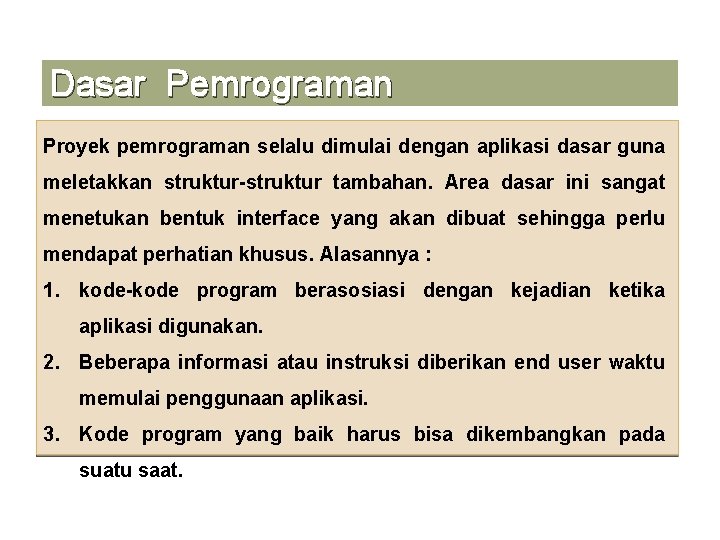 Dasar Pemrograman

Proyek pemrograman selalu dimulai dengan aplikasi dasar guna meletakkan struktur-struktur tambahan. Area dasar ini sangat menetukan bentuk interface yang akan dibuat sehingga perlu mendapat perhatian khusus. Alasannya :

1. kode-kode program berasosiasi dengan kejadian ketika aplikasi digunakan.
2. Beberapa informasi atau instruksi diberikan end user waktu memulai penggunaan aplikasi.
3. Kode program yang baik harus bisa dikembangkan pada suatu saat.